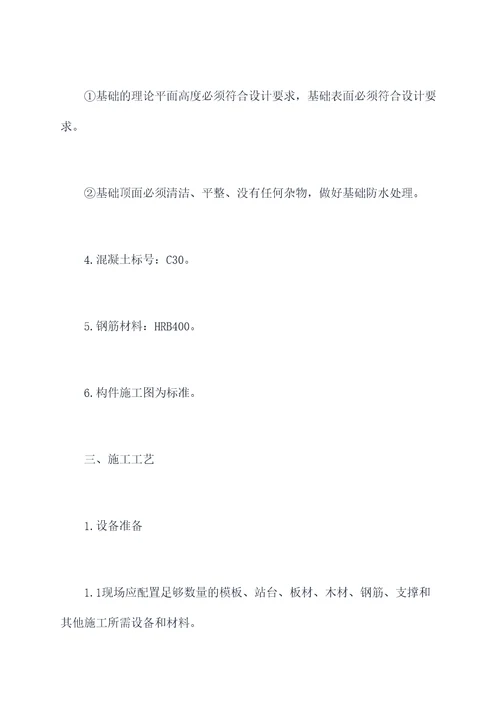 ①基础的理论平面高度必须符合设计要求，基础表面必须符合设计要求。

②基础顶面必须清洁、平整、没有任何杂物，做好基础防水处理。

4.混凝土标号：C30。

5.钢筋材料：HRB400。

6.构件施工图为标准。

三、施工工艺

1.设备准备

1.1现场应配置足够数量的模板、站台、板材、木材、钢筋、支撑和其他施工所需设备和材料。